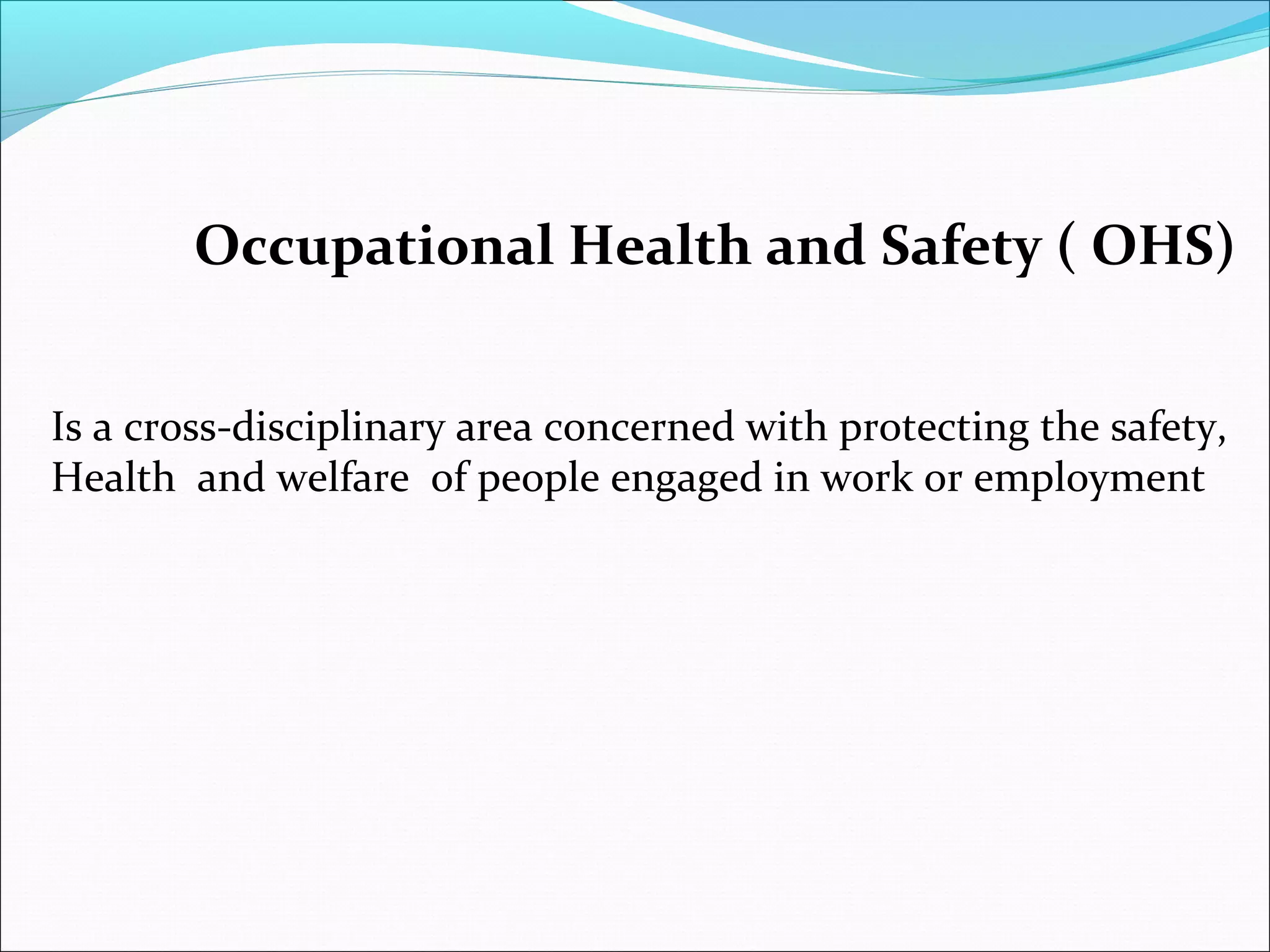 Occupational Health and Safety ( OHS)

Is a cross-disciplinary area concerned with protecting the safety, Health and welfare of people engaged in work or employment